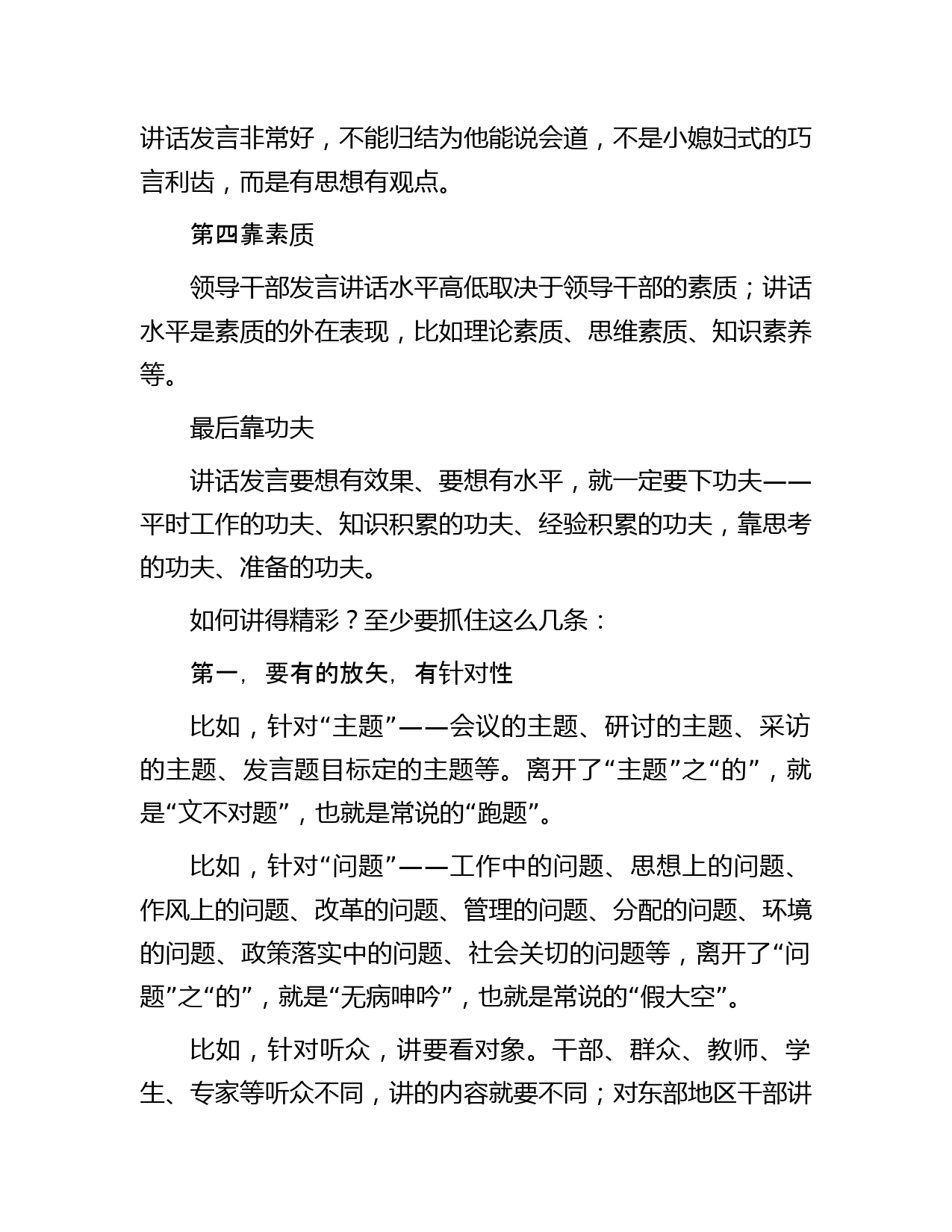 讲话发言非常好，不能归结为他能说会道，不是小媳妇式的巧言利齿，而是有思想有观点。

第四靠素质

领导干部发言讲话水平高低取决于领导干部的素质；讲话水平是素质的外在表现，比如理论素质、思维素质、知识素养等。

最后靠功夫

讲话发言要想有效果、要想有水平，就一定要下功夫——平时工作的功夫、知识积累的功夫、经验积累的功夫，靠思考的功夫、准备的功夫。

如何讲得精彩？至少要抓住这么几条：

第一，要有的放矢，有针对性

比如，针对“主题”——会议的主题、研讨的主题、采访的主题、发言题目标定的主题等。离开了“主题”之“的”，就是“文不对题”，也就是常说的“跑题”。

比如，针对“问题”——工作中的问题、思想上的问题、作风上的问题、改革的问题、管理的问题、分配的问题、环境的问题、政策落实中的问题、社会关切的问题等，离开了“问题”之“的”，就是“无病呻吟”，也就是常说的“假大空”。

比如，针对听众，讲要看对象。干部、群众、教师、学生、专家等听众不同，讲的内容就要不同；对东部地区干部讲